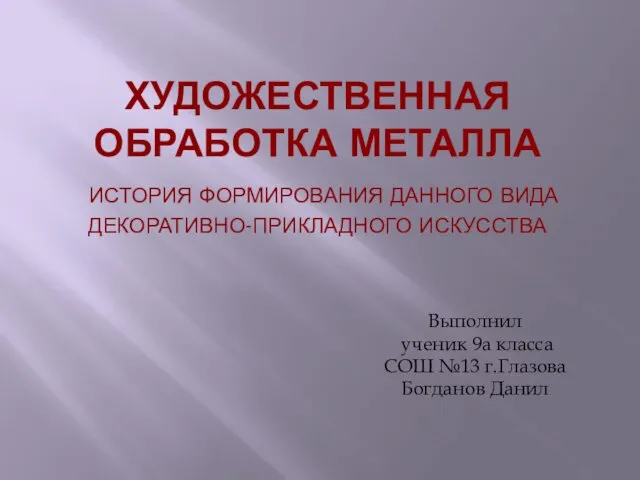 ХУДОЖЕСТВЕННАЯ ОБРАБОТКА МЕТАЛЛА

ИСТОРИЯ ФОРМИРОВАНИЯ ДАННОГО ВИДА ДЕКОРАТИВНО-ПРИКЛАДНОГО ИСКУССТВА

Выполнил
ученик 9а класса
СОШ №13 г.Глазова
Богданов Данил